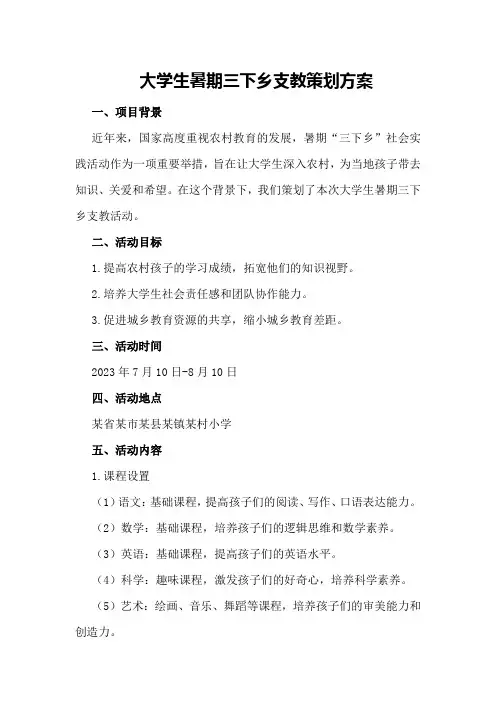 大学生暑期三下乡支教策划方案

一、项目背景

近年来，国家高度重视农村教育的发展，暑期“三下乡”社会实践活动作为一项重要举措，旨在让大学生深入农村，为当地孩子带去知识、关爱和希望。在这个背景下，我们策划了本次大学生暑期三下乡支教活动。

二、活动目标

1.提高农村孩子的学习成绩，拓宽他们的知识视野。

2.培养大学生社会责任感和团队协作能力。

3.促进城乡教育资源的共享，缩小城乡教育差距。

三、活动时间

2023年7月10日-8月10日

四、活动地点

某省某市某县某镇某村小学

五、活动内容

1.课程设置

（1）语文：基础课程，提高孩子们的阅读、写作、口语表达能力。

（2）数学：基础课程，培养孩子们的逻辑思维和数学素养。

（3）英语：基础课程，提高孩子们的英语水平。

（4）科学：趣味课程，激发孩子们的好奇心，培养科学素养。

（5）艺术：绘画、音乐、舞蹈等课程，培养孩子们的审美能力和创造力。